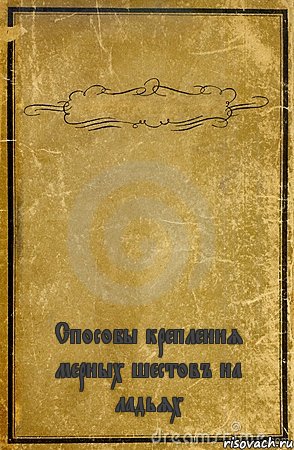 Способы крепления мерных шестовъ на ладьях

risovach.ru